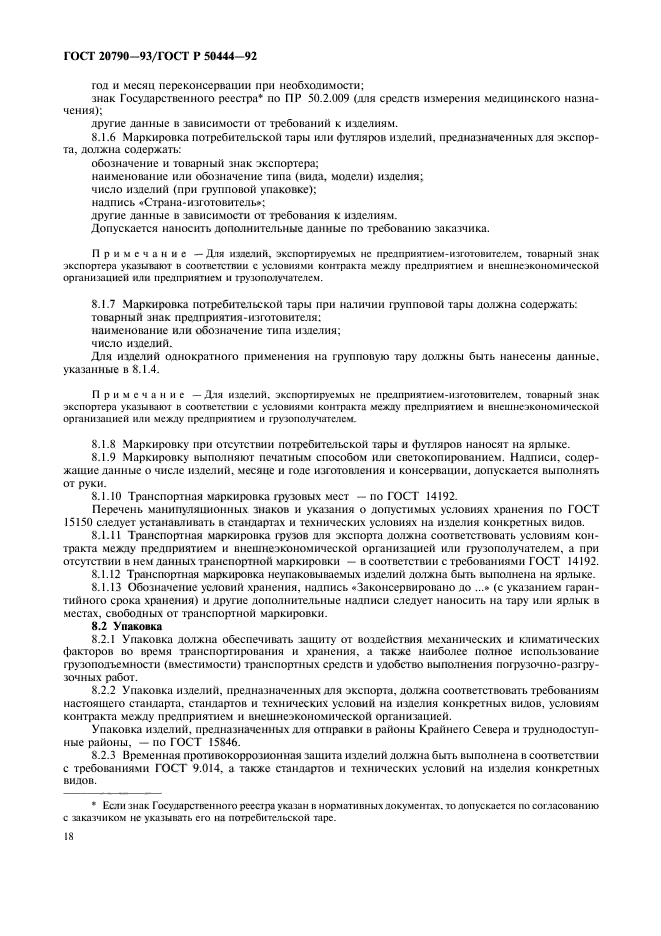 ГОСТ 20790—93/ГОСТ Р 50444—92

год и месяц переконсервации при необходимости;

знак Государственного реестра* по ПР 50.2.009 (для средств измерения медицинского назначения);

другие данные в зависимости от требований к изделиям.

8.1.6 Маркировка потребительской тары или футляров изделий, предназначенных для экспорта, должна содержать:

обозначение и товарный знак экспортера;

наименование или обозначение типа (вида, модели) изделия;

число изделий (при групповой упаковке);

надпись «Страна-изготовитель»;

другие данные в зависимости от требования к изделиям.

Допускается наносить дополнительные данные по требованию заказчика.

Примечание — Для изделий, экспортируемых не предприятием-изготовителем, товарный знак экспортера указывают в соответствии с условиями контракта между предприятием и внешнеэкономической организацией или предприятием и грузополучателем.

8.1.7 Маркировка потребительской тары при наличии групповой тары должна содержать:

товарный знак предприятия-изготовителя;

наименование или обозначение типа изделия;

число изделий.

Для изделий однократного применения на групповую тару должны быть нанесены данные, указанные в 8.1.4.

Примечание — Для изделий, экспортируемых не предприятием-изготовителем, товарный знак экспортера указывают в соответствии с условиями контракта между предприятием и внешнеэкономической организацией или между предприятием и грузополучателем.

8.1.8 Маркировку при отсутствии потребительской тары и футляров наносят на ярлыке.

8.1.9 Маркировку выполняют печатным способом или светокопированием. Надписи, содержащие данные о числе изделий, месяце и годе изготовления и консервации, допускается выполнять от руки.

8.1.10 Транспортная маркировка грузовых мест — по ГОСТ 14192.

Перечень манипуляционных знаков и указания о допустимых условиях хранения по ГОСТ 15150 следует устанавливать в стандартах и технических условиях на изделия конкретных видов.

8.1.11 Транспортная маркировка грузов для экспорта должна соответствовать условиям контракта между предприятием и внешнеэкономической организацией или грузополучателем, а при отсутствии в нем данных транспортной маркировки — в соответствии с требованиями ГОСТ 14192.

8.1.12 Транспортная маркировка неупаковываемых изделий должна быть выполнена на ярлыке.

8.1.13 Обозначение условий хранения, надпись «Законсервировано до ...» (с указанием гарантийного срока хранения) и другие дополнительные надписи следует наносить на тару или ярлык в местах, свободных от транспортной маркировки.

8.2 Упаковка

8.2.1 Упаковка должна обеспечивать защиту от воздействия механических и климатических факторов во время транспортирования и хранения, а также наиболее полное использование грузоподъемности (вместимости) транспортных средств и удобство выполнения погрузочно-разгрузочных работ.

8.2.2 Упаковка изделий, предназначенных для экспорта, должна соответствовать требованиям настоящего стандарта, стандартов и технических условий на изделия конкретных видов, условиям контракта между предприятием и внешнеэкономической организацией.

Упаковка изделий, предназначенных для отправки в районы Крайнего Севера и труднодоступные районы, — по ГОСТ 15846.

8.2.3 Временная противокоррозионная защита изделий должна быть выполнена в соответствии с требованиями ГОСТ 9.014, а также стандартов и технических условий на изделия конкретных видов.

* Если знак Государственного реестра указан в нормативных документах, то допускается по согласованию с заказчиком не указывать его на потребительской таре.

18